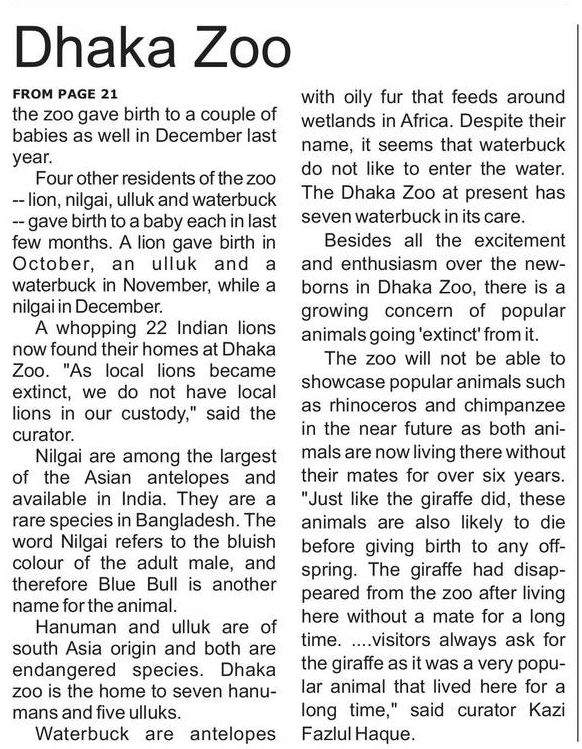 Dhaka Zoo

FROM PAGE 21

the zoo gave birth to a couple of babies as well in December last year.

Four other residents of the zoo -- lion, nilgai, ulluk and waterbuck -- gave birth to a baby each in last few months. A lion gave birth in October, an ulluk and a waterbuck in November, while a nilgai in December.

A whopping 22 Indian lions now found their homes at Dhaka Zoo. "As local lions became extinct, we do not have local lions in our custody," said the curator.

Nilgai are among the largest of the Asian antelopes and available in India. They are a rare species in Bangladesh. The word Nilgai refers to the bluish colour of the adult male, and therefore Blue Bull is another name for the animal.

Hanuman and ulluk are of south Asia origin and both are endangered species. Dhaka zoo is the home to seven hanumans and five ulluks.

Waterbuck are antelopes with oily fur that feeds around wetlands in Africa. Despite their name, it seems that waterbuck do not like to enter the water. The Dhaka Zoo at present has seven waterbuck in its care.

Besides all the excitement and enthusiasm over the newborns in Dhaka Zoo, there is a growing concern of popular animals going 'extinct' from it.

The zoo will not be able to showcase popular animals such as rhinoceros and chimpanzee in the near future as both animals are now living there without their mates for over six years. "Just like the giraffe did, these animals are also likely to die before giving birth to any offspring. The giraffe had disappeared from the zoo after living here without a mate for a long time. ....visitors always ask for the giraffe as it was a very popular animal that lived here for a long time," said curator Kazi Fazlul Haque.